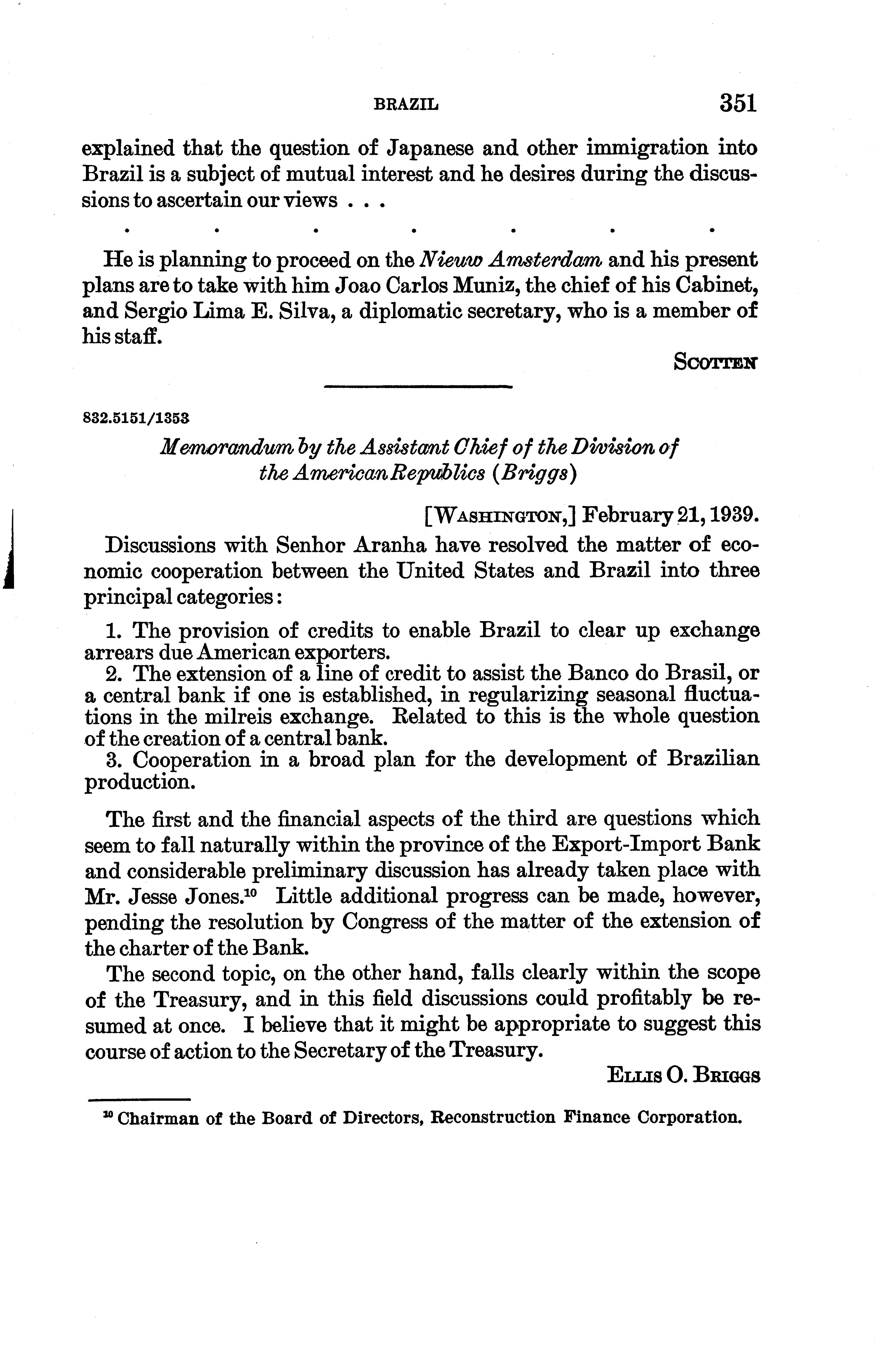 BRAZIL 351

explained that the question of Japanese and other immigration into Brazil is a subject of mutual interest and he desires during the discussions to ascertain our views . . .

. . . . . . .

He is planning to proceed on the Nieuw Amsterdam and his present plans are to take with him Joao Carlos Muniz, the chief of his Cabinet, and Sergio Lima E. Silva, a diplomatic secretary, who is a member of his staff.

SCOTTEN

832.5151/1353

Memorandum by the Assistant Chief of the Division of the American Republics (Briggs)

[WASHINGTON,] February 21, 1939.

Discussions with Senhor Aranha have resolved the matter of economic cooperation between the United States and Brazil into three principal categories:

1. The provision of credits to enable Brazil to clear up exchange arrears due American exporters.
2. The extension of a line of credit to assist the Banco do Brasil, or a central bank if one is established, in regularizing seasonal fluctuations in the milreis exchange. Related to this is the whole question of the creation of a central bank.
3. Cooperation in a broad plan for the development of Brazilian production.

The first and the financial aspects of the third are questions which seem to fall naturally within the province of the Export-Import Bank and considerable preliminary discussion has already taken place with Mr. Jesse Jones.$^{10}$ Little additional progress can be made, however, pending the resolution by Congress of the matter of the extension of the charter of the Bank.

The second topic, on the other hand, falls clearly within the scope of the Treasury, and in this field discussions could profitably be resumed at once. I believe that it might be appropriate to suggest this course of action to the Secretary of the Treasury.

ELLIS O. BRIGGS

$^{10}$ Chairman of the Board of Directors, Reconstruction Finance Corporation.